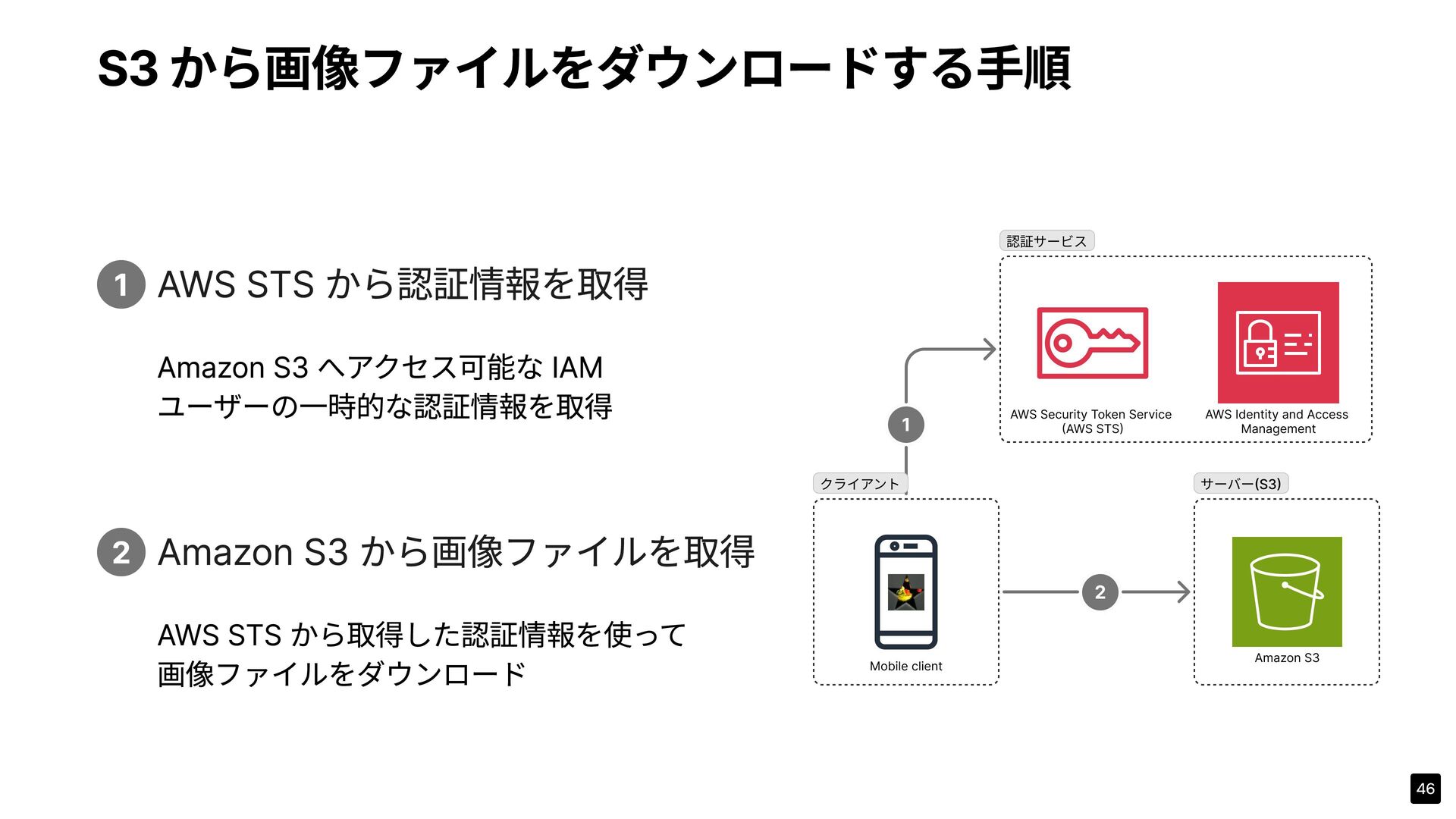 S3 から画像ファイルをダウンロードする手順

1 AWS STS から認証情報を取得

Amazon S3 へアクセス可能な IAM ユーザーの一時的な認証情報を取得

2 Amazon S3 から画像ファイルを取得

AWS STS から取得した認証情報を使って画像ファイルをダウンロード

認証サービス

AWS Security Token Service (AWS STS)

AWS Identity and Access Management

1

クライアント

Mobile client

2

サーバー(S3)

Amazon S3

46